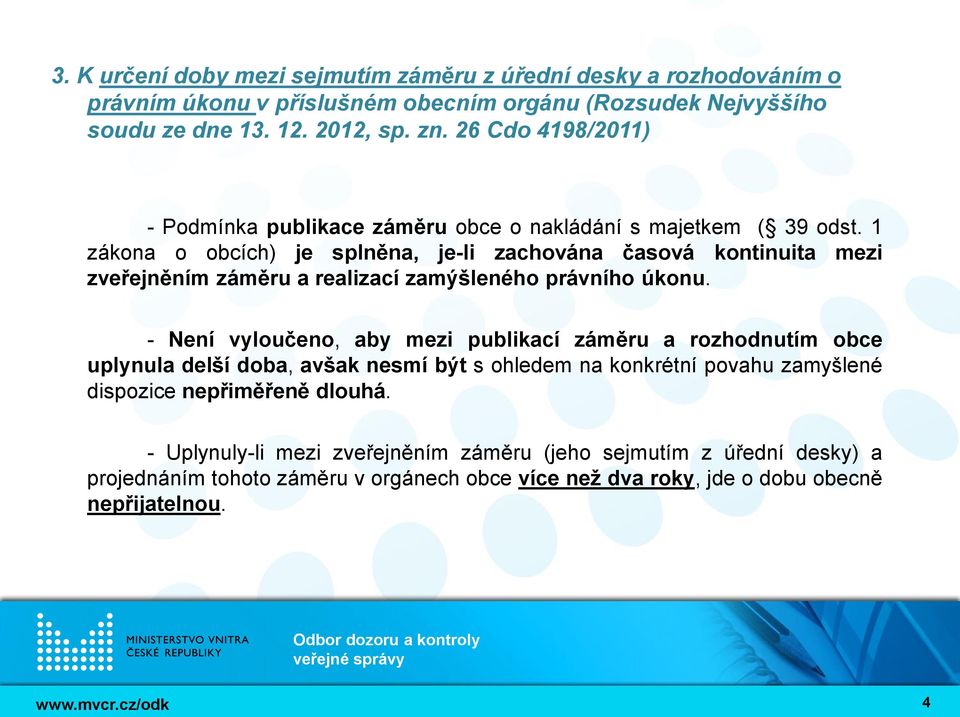 3. K určení doby mezi sejmutím záměru z úřední desky a rozhodováním o právním úkonu v příslušném obecním orgánu (Rozsudek Nejvyššího soudu ze dne 13. 12. 2012, sp. zn. 26 Cdo 4198/2011)

- Podmínka publikace záměru obce o nakládání s majetkem (§ 39 odst. 1 zákona o obcích) je splněna, je-li zachována časová kontinuita mezi zveřejněním záměru a realizací zamýšleného právního úkonu.

- Není vyloučeno, aby mezi publikací záměru a rozhodnutím obce uplynula delší doba, avšak nesmí být s ohledem na konkrétní povahu zamyšlené dispozice nepřiměřeně dlouhá.

- Uplynuly-li mezi zveřejněním záměru (jeho sejmutím z úřední desky) a projednáním tohoto záměru v orgánech obce více než dva roky, jde o dobu obecně nepřijatelnou.

MINISTERSTVO VNITRA ČESKÉ REPUBLIKY

Odbor dozoru a kontroly veřejné správy

www.mvcr.cz/odk

4